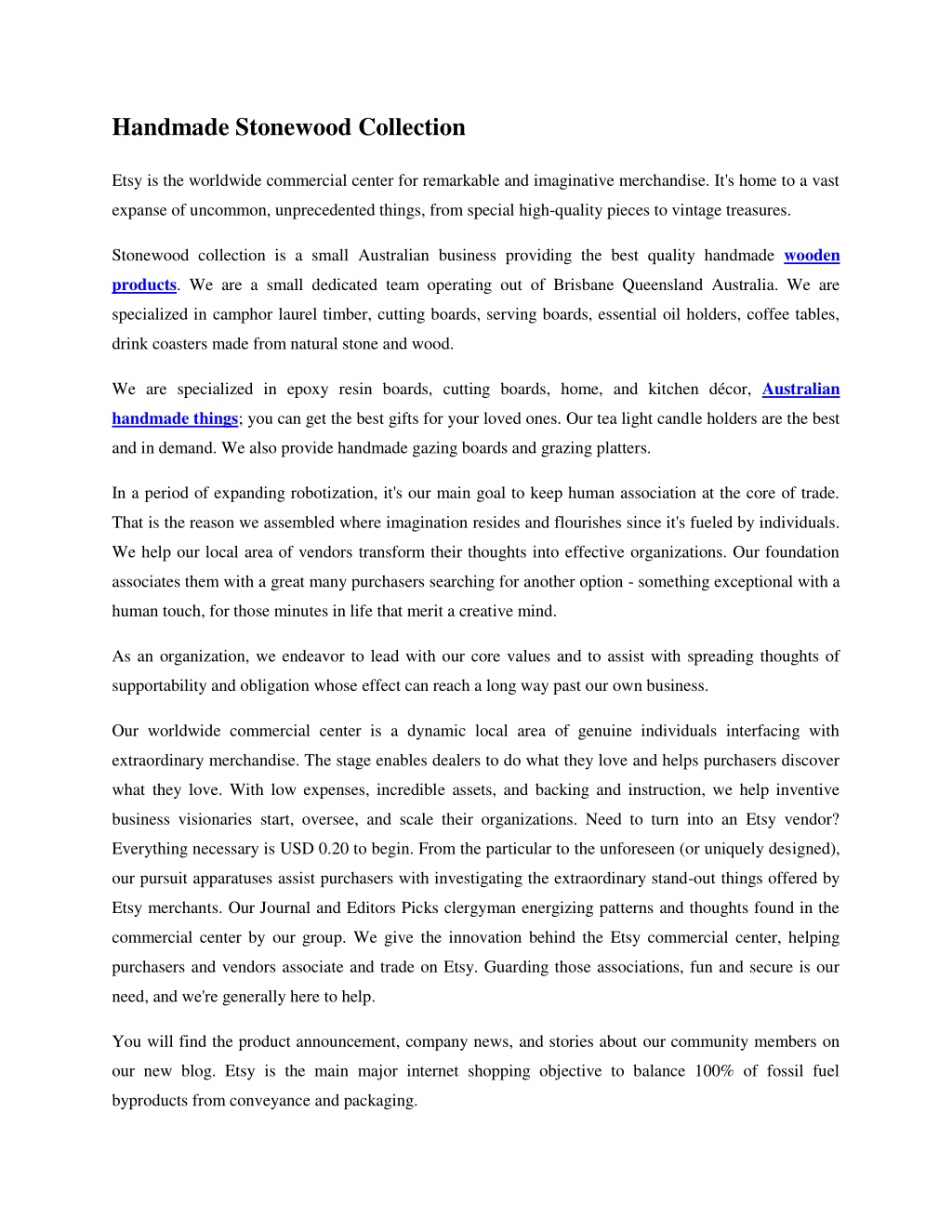 Handmade Stonewood Collection

Etsy is the worldwide commercial center for remarkable and imaginative merchandise. It's home to a vast expanse of uncommon, unprecedented things, from special high-quality pieces to vintage treasures.

Stonewood collection is a small Australian business providing the best quality handmade wooden products. We are a small dedicated team operating out of Brisbane Queensland Australia. We are specialized in camphor laurel timber, cutting boards, serving boards, essential oil holders, coffee tables, drink coasters made from natural stone and wood.

We are specialized in epoxy resin boards, cutting boards, home, and kitchen décor, Australian handmade things; you can get the best gifts for your loved ones. Our tea light candle holders are the best and in demand. We also provide handmade gazing boards and grazing platters.

In a period of expanding robotization, it's our main goal to keep human association at the core of trade. That is the reason we assembled where imagination resides and flourishes since it's fueled by individuals. We help our local area of vendors transform their thoughts into effective organizations. Our foundation associates them with a great many purchasers searching for another option - something exceptional with a human touch, for those minutes in life that merit a creative mind.

As an organization, we endeavor to lead with our core values and to assist with spreading thoughts of supportability and obligation whose effect can reach a long way past our own business.

Our worldwide commercial center is a dynamic local area of genuine individuals interfacing with extraordinary merchandise. The stage enables dealers to do what they love and helps purchasers discover what they love. With low expenses, incredible assets, and backing and instruction, we help inventive business visionaries start, oversee, and scale their organizations. Need to turn into an Etsy vendor? Everything necessary is USD 0.20 to begin. From the particular to the unforeseen (or uniquely designed), our pursuit apparatuses assist purchasers with investigating the extraordinary stand-out things offered by Etsy merchants. Our Journal and Editors Picks clergyman energizing patterns and thoughts found in the commercial center by our group. We give the innovation behind the Etsy commercial center, helping purchasers and vendors associate and trade on Etsy. Guarding those associations, fun and secure is our need, and we're generally here to help.

You will find the product announcement, company news, and stories about our community members on our new blog. Etsy is the main major internet shopping objective to balance 100% of fossil fuel byproducts from conveyance and packaging.